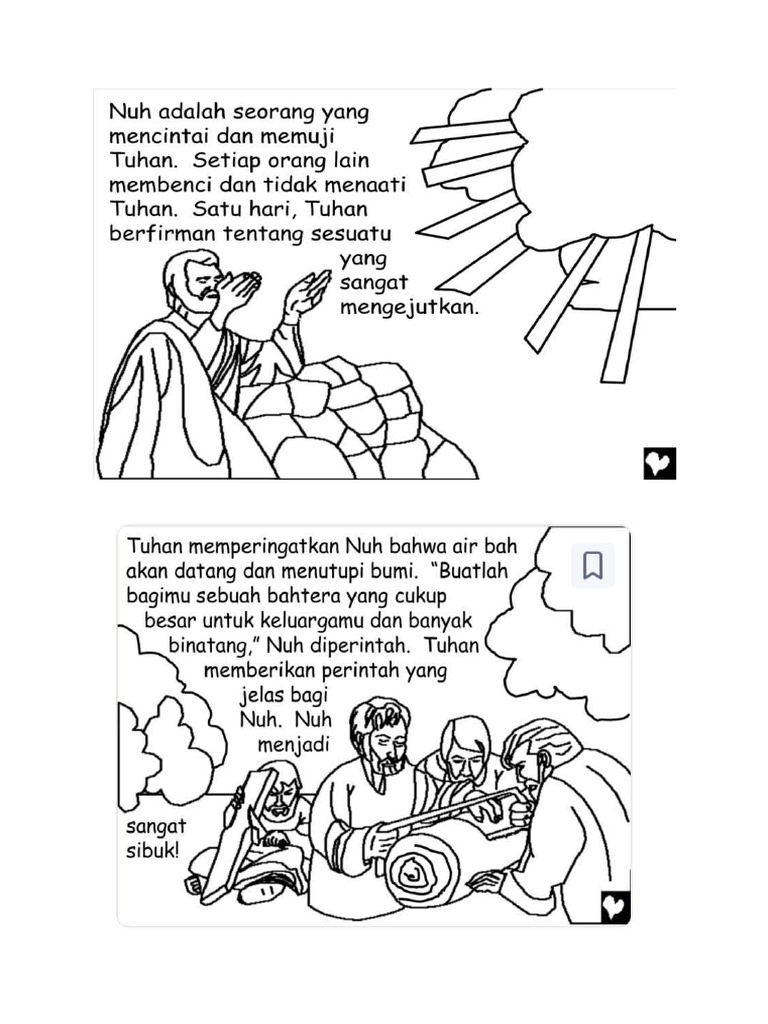 Nuh adalah seorang yang mencintai dan memuji Tuhan. Setiap orang lain membenci dan tidak menaati Tuhan. Satu hari, Tuhan berfirman tentang sesuatu yang sangat mengejutkan.

Tuhan memperingatkan Nuh bahwa air bah akan datang dan menutupi bumi. "Buatlah bagimu sebuah bahtera yang cukup besar untuk keluargamu dan banyak binatang," Nuh diperintah. Tuhan memberikan perintah yang jelas bagi Nuh. Nuh menjadi sangat sibuk!